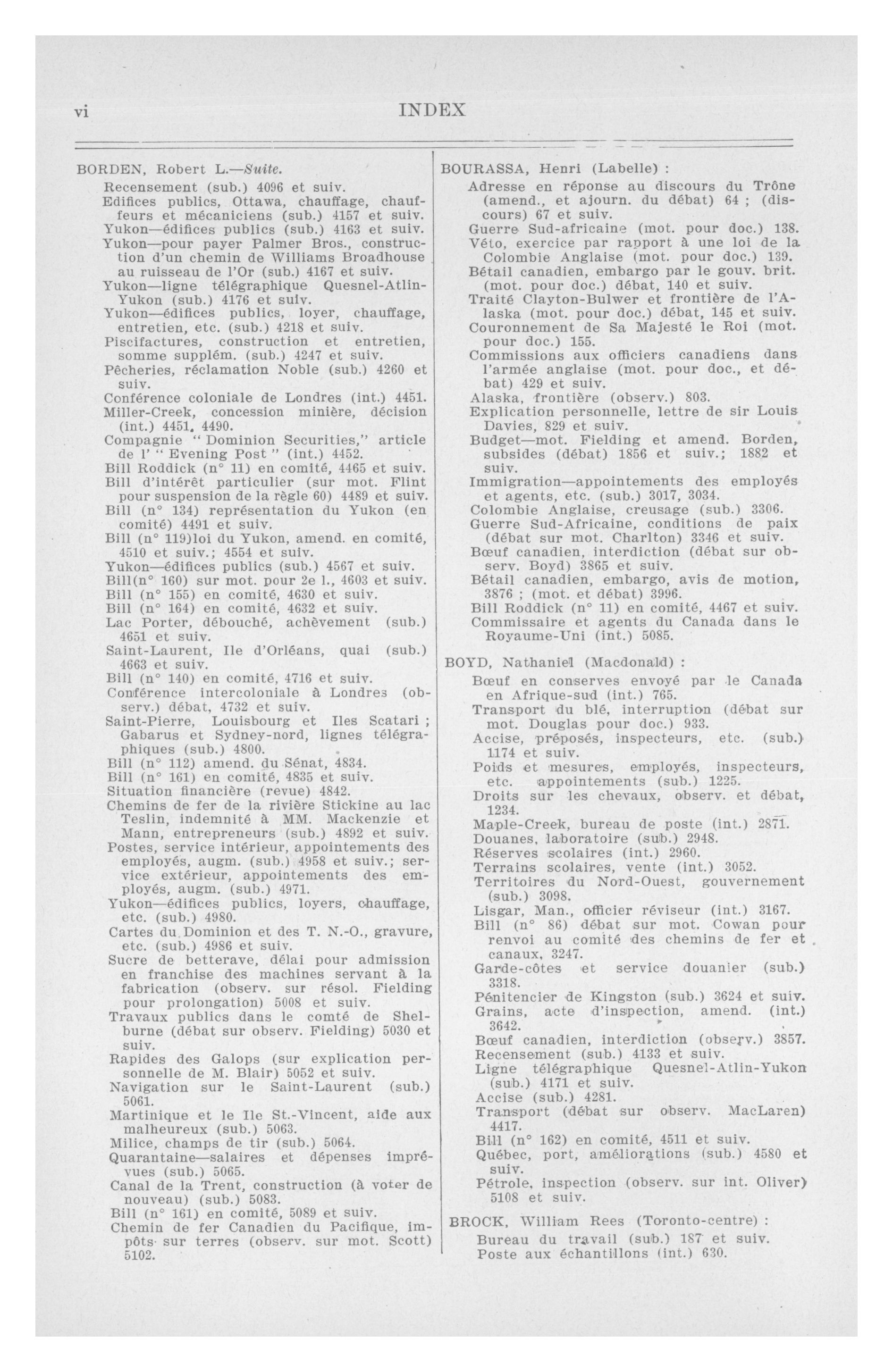 vi INDEX

BORDEN, Robert L.—Suite.
Recensement (sub.) 4096 et suiv.
Edifices publics, Ottawa, chauffage, chauffeurs et mécaniciens (sub.) 4157 et suiv.
Yukon—édifices publics (sub.) 4163 et suiv.
Yukon—pour payer Palmer Bros., construction d'un chemin de Williams Broadhouse au ruisseau de l'Or (sub.) 4167 et suiv.
Yukon—ligne télégraphique Quesnel-Atlin-Yukon (sub.) 4176 et suiv.
Yukon—édifices publics, loyer, chauffage, entretien, etc. (sub.) 4218 et suiv.
Piscifactures, construction et entretien, somme supplém. (sub.) 4247 et suiv.
Pêcheries, réclamation Noble (sub.) 4260 et suiv.
Conférence coloniale de Londres (int.) 4451.
Miller-Creek, concession minière, décision (int.) 4451, 4490.
Compagnie "Dominion Securities," article de l' "Evening Post" (int.) 4452.
Bill Roddick (n° 11) en comité, 4465 et suiv.
Bill d'intérêt particulier (sur mot. Flint pour suspension de la règle 60) 4489 et suiv.
Bill (n° 134) représentation du Yukon (en comité) 4491 et suiv.
Bill (n° 119)loi du Yukon, amend. en comité, 4510 et suiv.; 4554 et suiv.
Yukon—édifices publics (sub.) 4567 et suiv.
Bill(n° 160) sur mot. pour 2e l., 4603 et suiv.
Bill (n° 155) en comité, 4630 et suiv.
Bill (n° 164) en comité, 4632 et suiv.
Lac Porter, débouché, achèvement (sub.) 4651 et suiv.
Saint-Laurent, Ile d'Orléans, quai (sub.) 4663 et suiv.
Bill (n° 140) en comité, 4716 et suiv.
Conférence intercoloniale à Londres (observ.) débat, 4732 et suiv.
Saint-Pierre, Louisbourg et Iles Scatari ; Gabarus et Sydney-nord, lignes télégraphiques (sub.) 4800.
Bill (n° 112) amend. du Sénat, 4834.
Bill (n° 161) en comité, 4835 et suiv.
Situation financière (revue) 4842.
Chemins de fer de la rivière Stickine au lac Teslin, indemnité à MM. Mackenzie et Mann, entrepreneurs (sub.) 4892 et suiv.
Postes, service intérieur, appointements des employés, augm. (sub.) 4958 et suiv.; service extérieur, appointements des employés, augm. (sub.) 4971.
Yukon—édifices publics, loyers, chauffage, etc. (sub.) 4980.
Cartes du Dominion et des T. N.-O., gravure, etc. (sub.) 4986 et suiv.
Sucre de betterave, délai pour admission en franchise des machines servant à la fabrication (observ. sur résol. Fielding pour prolongation) 5008 et suiv.
Travaux publics dans le comté de Shelburne (débat sur observ. Fielding) 5030 et suiv.
Rapides des Galops (sur explication personnelle de M. Blair) 5052 et suiv.
Navigation sur le Saint-Laurent (sub.) 5061.
Martinique et le Ile St.-Vincent, aide aux malheureux (sub.) 5063.
Milice, champs de tir (sub.) 5064.
Quarantaine—salaires et dépenses imprévues (sub.) 5065.
Canal de la Trent, construction (à voter de nouveau) (sub.) 5083.
Bill (n° 161) en comité, 5089 et suiv.
Chemin de fer Canadien du Pacifique, impôts sur terres (observ. sur mot. Scott) 5102.

BOURASSA, Henri (Labelle) :
Adresse en réponse au discours du Trône (amend., et ajourn. du débat) 64 ; (discours) 67 et suiv.
Guerre Sud-africaine (mot. pour doc.) 138.
Véto, exercice par rapport à une loi de la Colombie Anglaise (mot. pour doc.) 139.
Bétail canadien, embargo par le gouv. brit. (mot. pour doc.) débat, 140 et suiv.
Traité Clayton-Bulwer et frontière de l'Alaska (mot. pour doc.) débat, 145 et suiv.
Couronnement de Sa Majesté le Roi (mot. pour doc.) 155.
Commissions aux officiers canadiens dans l'armée anglaise (mot. pour doc., et débat) 429 et suiv.
Alaska, frontière (observ.) 803.
Explication personnelle, lettre de sir Louis Davies, 829 et suiv.
Budget—mot. Fielding et amend. Borden, subsides (débat) 1856 et suiv.; 1882 et suiv.
Immigration—appointements des employés et agents, etc. (sub.) 3017, 3034.
Colombie Anglaise, creusage (sub.) 3306.
Guerre Sud-Africaine, conditions de paix (débat sur mot. Charlton) 3346 et suiv.
Bœuf canadien, interdiction (débat sur observ. Boyd) 3865 et suiv.
Bétail canadien, embargo, avis de motion, 3876 ; (mot. et débat) 3996.
Bill Roddick (n° 11) en comité, 4467 et suiv.
Commissaire et agents du Canada dans le Royaume-Uni (int.) 5085.

BOYD, Nathaniel (Macdonald) :
Bœuf en conserves envoyé par le Canada en Afrique-sud (int.) 765.
Transport du blé, interruption (débat sur mot. Douglas pour doc.) 933.
Accise, préposés, inspecteurs, etc. (sub.) 1174 et suiv.
Poids et mesures, employés, inspecteurs, etc. appointements (sub.) 1225.
Droits sur les chevaux, observ. et débat, 1234.
Maple-Creek, bureau de poste (int.) 2871.
Douanes, laboratoire (sub.) 2948.
Réserves scolaires (int.) 2960.
Terrains scolaires, vente (int.) 3052.
Territoires du Nord-Ouest, gouvernement (sub.) 3098.
Lisgar, Man., officier réviseur (int.) 3167.
Bill (n° 86) débat sur mot. Cowan pour renvoi au comité des chemins de fer et canaux, 3247.
Garde-côtes et service douanier (sub.) 3318.
Pénitencier de Kingston (sub.) 3624 et suiv.
Grains, acte d'inspection, amend. (int.) 3642.
Bœuf canadien, interdiction (observ.) 3857.
Recensement (sub.) 4133 et suiv.
Ligne télégraphique Quesnel-Atlin-Yukon (sub.) 4171 et suiv.
Accise (sub.) 4281.
Transport (débat sur observ. MacLaren) 4417.
Bill (n° 162) en comité, 4511 et suiv.
Québec, port, améliorations (sub.) 4580 et suiv.
Pétrole, inspection (observ. sur int. Oliver) 5108 et suiv.

BROCK, William Rees (Toronto-centre) :
Bureau du travail (sub.) 187 et suiv.
Poste aux échantillons (int.) 630.